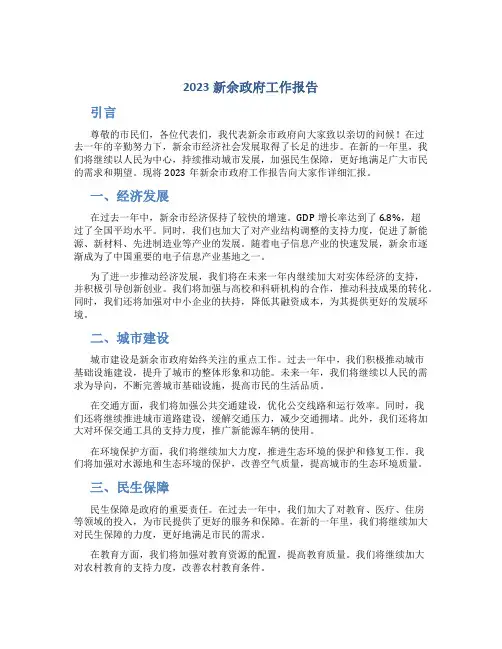 2023 新余政府工作报告

引言

尊敬的市民们，各位代表们，我代表新余市政府向大家致以亲切的问候！在过去一年的辛勤努力下，新余市经济社会发展取得了长足的进步。在新的一年里，我们将继续以人民为中心，持续推动城市发展，加强民生保障，更好地满足广大市民的需求和期望。现将 2023 年新余市政府工作报告向大家作详细汇报。

一、经济发展

在过去一年中，新余市经济保持了较快的增速。GDP 增长率达到了 6.8%，超过了全国平均水平。同时，我们也加大了对产业结构调整的支持力度，促进了新能源、新材料、先进制造业等产业的发展。随着电子信息产业的快速发展，新余市逐渐成为了中国重要的电子信息产业基地之一。

为了进一步推动经济发展，我们将在未来一年内继续加大对实体经济的支持，并积极引导创新创业。我们将加强与高校和科研机构的合作，推动科技成果的转化。同时，我们还将加强对中小企业的扶持，降低其融资成本，为其提供更好的发展环境。

二、城市建设

城市建设是新余市政府始终关注的重点工作。过去一年中，我们积极推动城市基础设施建设，提升了城市的整体形象和功能。未来一年，我们将继续以人民的需求为导向，不断完善城市基础设施，提高市民的生活品质。

在交通方面，我们将加强公共交通建设，优化公交线路和运行效率。同时，我们还将继续推进城市道路建设，缓解交通压力，减少交通拥堵。此外，我们还将加大对环保交通工具的支持力度，推广新能源车辆的使用。

在环境保护方面，我们将继续加大力度，推进生态环境的保护和修复工作。我们将加强对水源地和生态环境的保护，改善空气质量，提高城市的生态环境质量。

三、民生保障

民生保障是政府的重要责任。在过去一年中，我们加大了对教育、医疗、住房等领域的投入，为市民提供了更好的服务和保障。在新的一年里，我们将继续加大对民生保障的力度，更好地满足市民的需求。

在教育方面，我们将加强对教育资源的配置，提高教育质量。我们将继续加大对农村教育的支持力度，改善农村教育条件。